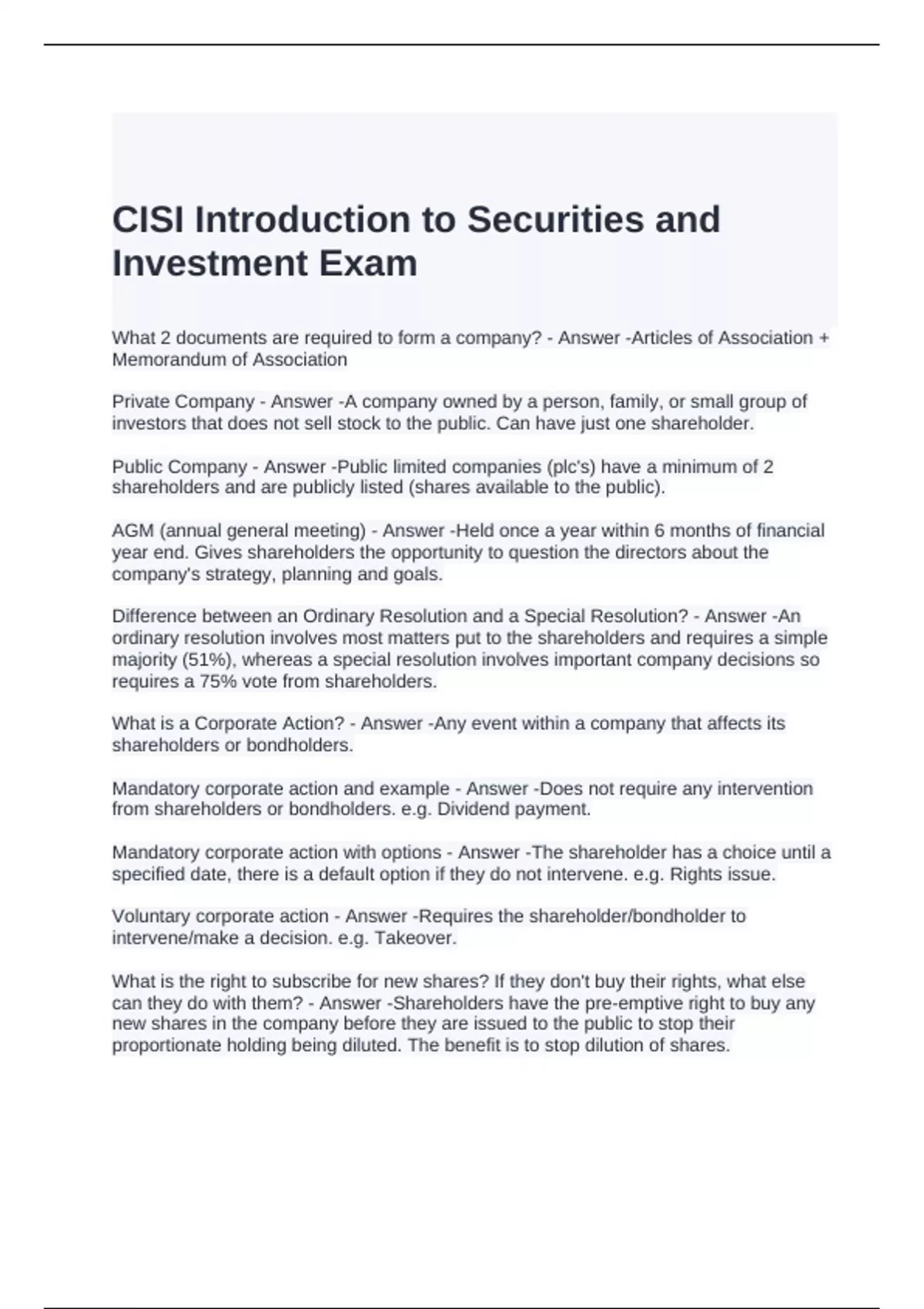 CISI Introduction to Securities and Investment Exam

What 2 documents are required to form a company? - Answer -Articles of Association + Memorandum of Association

Private Company - Answer -A company owned by a person, family, or small group of investors that does not sell stock to the public. Can have just one shareholder.

Public Company - Answer -Public limited companies (plc's) have a minimum of 2 shareholders and are publicly listed (shares available to the public).

AGM (annual general meeting) - Answer -Held once a year within 6 months of financial year end. Gives shareholders the opportunity to question the directors about the company's strategy, planning and goals.

Difference between an Ordinary Resolution and a Special Resolution? - Answer -An ordinary resolution involves most matters put to the shareholders and requires a simple majority (51%), whereas a special resolution involves important company decisions so requires a 75% vote from shareholders.

What is a Corporate Action? - Answer -Any event within a company that affects its shareholders or bondholders.

Mandatory corporate action and example - Answer -Does not require any intervention from shareholders or bondholders. e.g. Dividend payment.

Mandatory corporate action with options - Answer -The shareholder has a choice until a specified date, there is a default option if they do not intervene. e.g. Rights issue.

Voluntary corporate action - Answer -Requires the shareholder/bondholder to intervene/make a decision. e.g. Takeover.

What is the right to subscribe for new shares? If they don't buy their rights, what else can they do with them? - Answer -Shareholders have the pre-emptive right to buy any new shares in the company before they are issued to the public to stop their proportionate holding being diluted. The benefit is to stop dilution of shares.